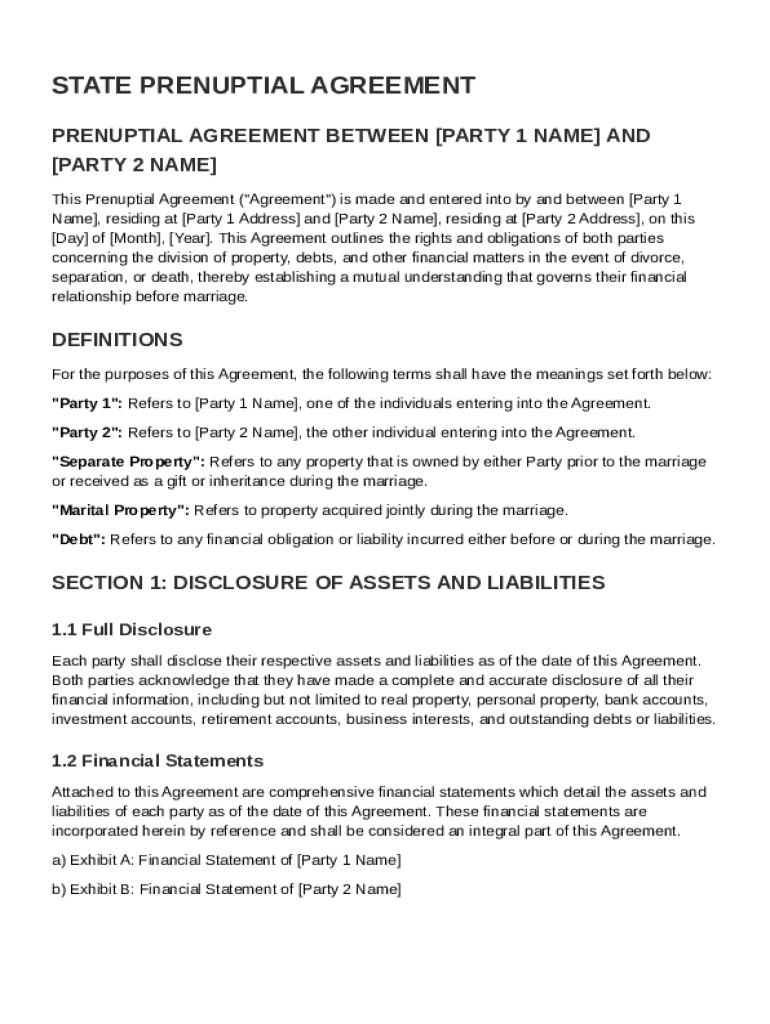 STATE PRENUPTIAL AGREEMENT

PRENUPTIAL AGREEMENT BETWEEN [PARTY 1 NAME] AND [PARTY 2 NAME]

This Prenuptial Agreement ("Agreement") is made and entered into by and between [Party 1 Name], residing at [Party 1 Address] and [Party 2 Name], residing at [Party 2 Address], on this [Day] of [Month], [Year]. This Agreement outlines the rights and obligations of both parties concerning the division of property, debts, and other financial matters in the event of divorce, separation, or death, thereby establishing a mutual understanding that governs their financial relationship before marriage.

DEFINITIONS

For the purposes of this Agreement, the following terms shall have the meanings set forth below:

"Party 1": Refers to [Party 1 Name], one of the individuals entering into the Agreement.

"Party 2": Refers to [Party 2 Name], the other individual entering into the Agreement.

"Separate Property": Refers to any property that is owned by either Party prior to the marriage or received as a gift or inheritance during the marriage.

"Marital Property": Refers to property acquired jointly during the marriage.

"Debt": Refers to any financial obligation or liability incurred either before or during the marriage.

SECTION 1: DISCLOSURE OF ASSETS AND LIABILITIES

1.1 Full Disclosure

Each party shall disclose their respective assets and liabilities as of the date of this Agreement. Both parties acknowledge that they have made a complete and accurate disclosure of all their financial information, including but not limited to real property, personal property, bank accounts, investment accounts, retirement accounts, business interests, and outstanding debts or liabilities.

1.2 Financial Statements

Attached to this Agreement are comprehensive financial statements which detail the assets and liabilities of each party as of the date of this Agreement. These financial statements are incorporated herein by reference and shall be considered an integral part of this Agreement.

a) Exhibit A: Financial Statement of [Party 1 Name]

b) Exhibit B: Financial Statement of [Party 2 Name]